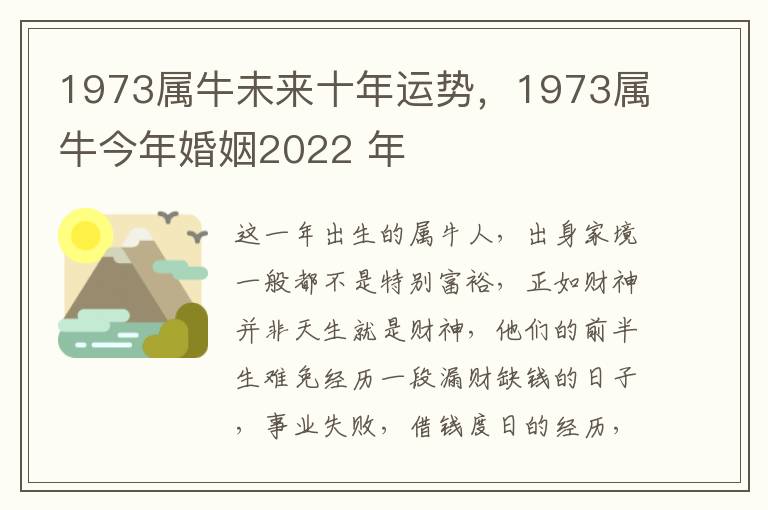 1973属牛未来十年运势，1973属牛今年婚姻2022 年

这一年出生的属牛人，出身家境一般都不是特别富裕，正如财神并非天生就是财神，他们的前半生难免经历一段漏财缺钱的日子，事业失败，借钱度日的经历，